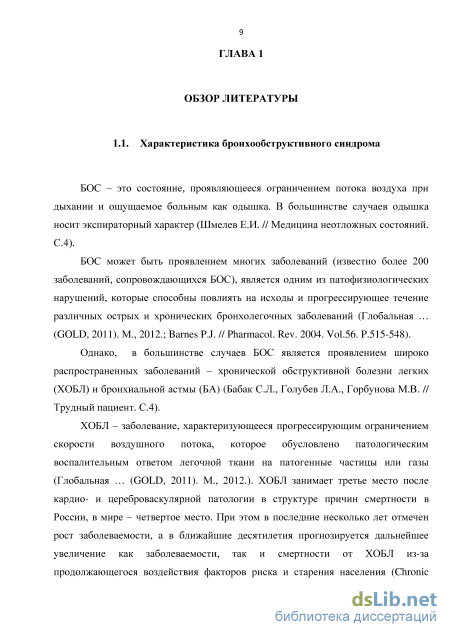 9

ГЛАВА 1

ОБЗОР ЛИТЕРАТУРЫ

1.1. Характеристика бронхообструктивного синдрома

БОС – это состояние, проявляющееся ограничением потока воздуха при дыхании и ощущаемое больным как одышка. В большинстве случаев одышка носит экспираторный характер (Шмелев Е.И. // Медицина неотложных состояний. С.4).

БОС может быть проявлением многих заболеваний (известно более 200 заболеваний, сопровождающихся БОС), является одним из патофизиологических нарушений, которые способны повлиять на исходы и прогрессирующее течение различных острых и хронических бронхолегочных заболеваний (Глобальная … (GOLD, 2011). М., 2012.; Barnes P.J. // Pharmacol. Rev. 2004. Vol.56. P.515-548).

Однако, в большинстве случаев БОС является проявлением широко распространенных заболеваний – хронической обструктивной болезни легких (ХОБЛ) и бронхиальной астмы (БА) (Бабак С.Л., Голубев Л.А., Горбунова М.В. // Трудный пациент. С.4).

ХОБЛ – заболевание, характеризующееся прогрессирующим ограничением скорости воздушного потока, которое обусловлено патологическим воспалительным ответом легочной ткани на патогенные частицы или газы (Глобальная … (GOLD, 2011). М., 2012.). ХОБЛ занимает третье место после кардио- и цереброваскулярной патологии в структуре причин смертности в России, в мире – четвертое место. При этом в последние несколько лет отмечен рост заболеваемости, а в ближайшие десятилетия прогнозируется дальнейшее увеличение как заболеваемости, так и смертности от ХОБЛ из-за продолжающегося воздействия факторов риска и старения населения (Chronic

dsLib.net
библиотека диссертаций